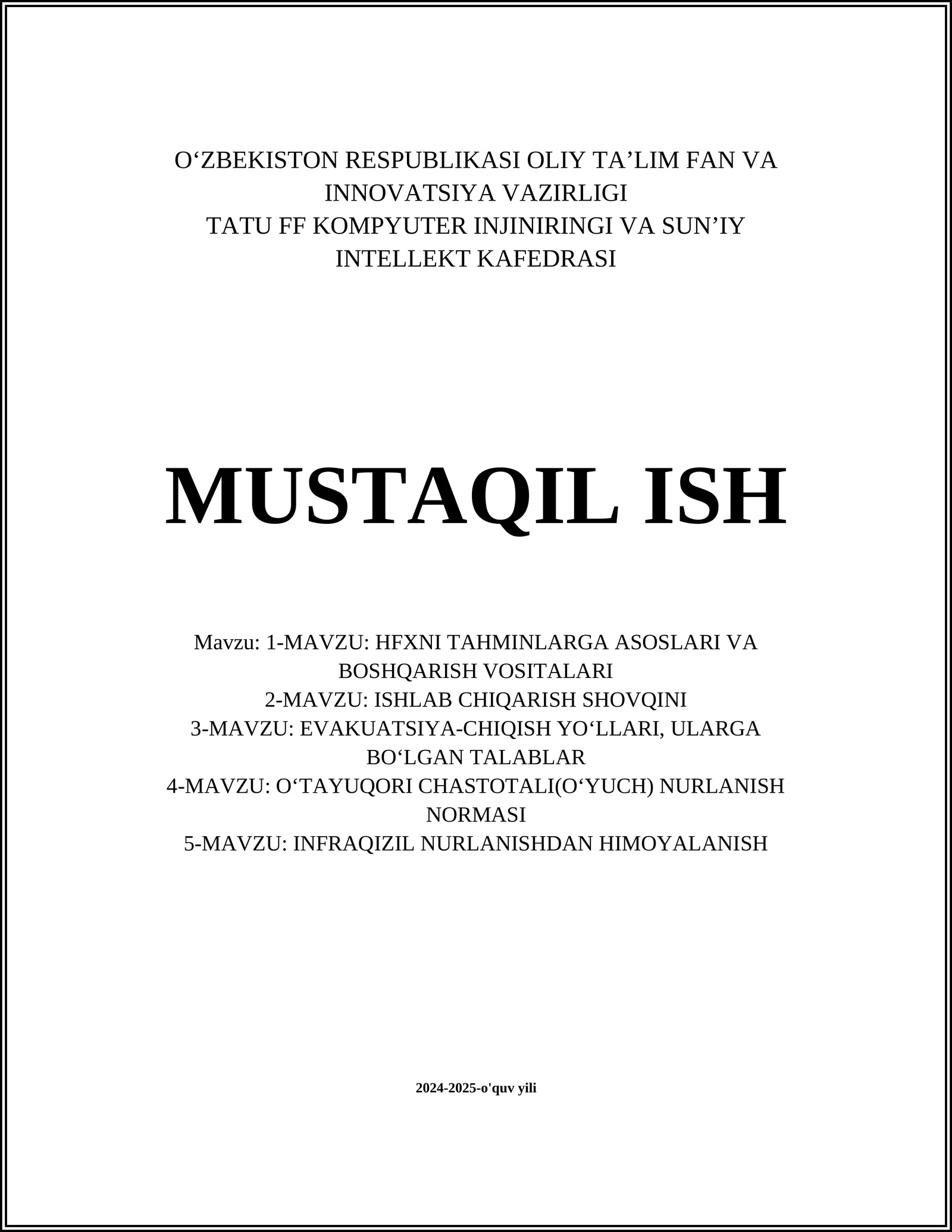 O‘ZBEKISTON RESPUBLIKASI OLIY TA’LIM FAN VA INNOVATSIYA VAZIRLIGI
TATU FF KOMPYUTER INJINIRINGI VA SUN’IY INTELLEKT KAFEDRASI

MUSTAQIL ISH

Mavzu: 1-MAVZU: HFXNI TAHMINLARGA ASOSLARI VA BOSHQARISH VOSITALARI
2-MAVZU: ISHLAB CHIQARISH SHOVQINI
3-MAVZU: EVAKUATSIYA-CHIQISH YO‘LLARI, ULARGA BO‘LGAN TALABLAR
4-MAVZU: O‘TAYUQORI CHASTOTALI(O‘YUCH) NURLANISH NORMASI
5-MAVZU: INFRAQIZIL NURLANISHDAN HIMOYALANISH

2024-2025-o'quv yili